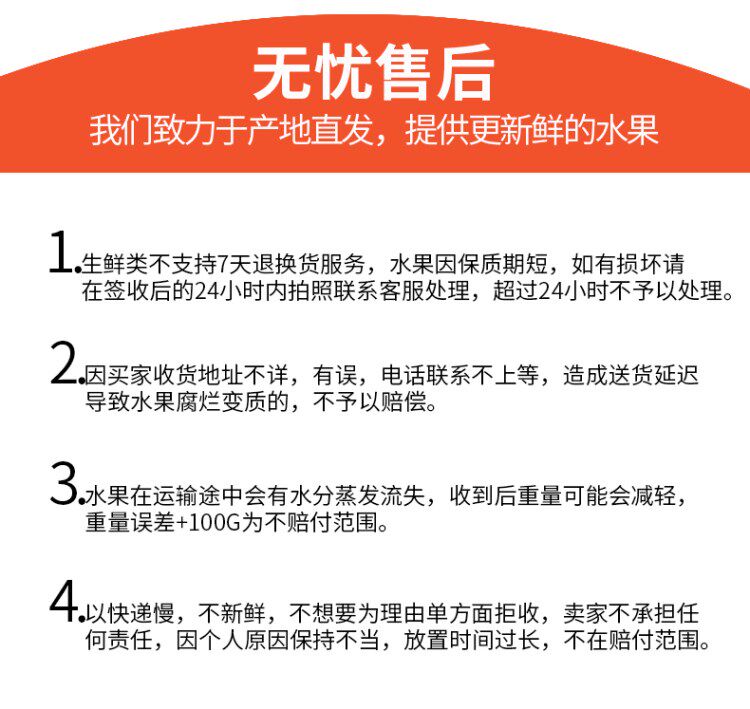 无忧售后

我们致力于产地直发，提供更新鲜的水果

1.生鲜类不支持7天退换货服务，水果因保质期短，如有损坏请在签收后的24小时内拍照联系客服处理，超过24小时不予以处理。

2.因买家收货地址不详，有误，电话联系不上等，造成送货延迟导致水果腐烂变质的，不予以赔偿。

3.水果在运输途中会有水分蒸发流失，收到后重量可能会减轻，重量误差+100G为不赔付范围。

4.以快递慢，不新鲜，不想要为理由单方面拒收，卖家不承担任何责任，因个人原因保持不当，放置时间过长，不在赔付范围。